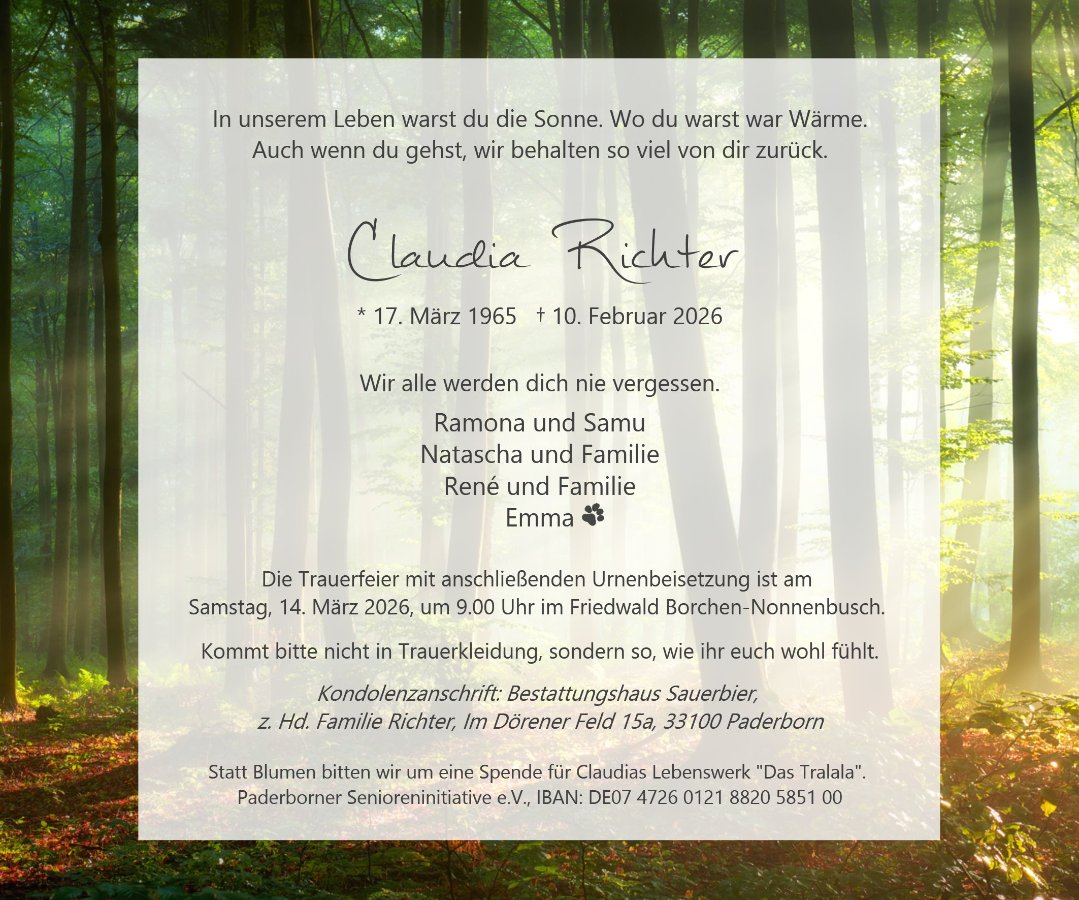 In unserem Leben warst du die Sonne. Wo du warst war Wärme.
Auch wenn du gehst, wir behalten so viel von dir zurück.

Claudia Richter

* 17. März 1965 † 10. Februar 2026

Wir alle werden dich nie vergessen.

Ramona und Samu
Natascha und Familie
René und Familie
Emma

Die Trauerfeier mit anschließenden Urnenbeisetzung ist am Samstag, 14. März 2026, um 9.00 Uhr im Friedwald Borchen-Nonnenbusch.

Kommt bitte nicht in Trauerkleidung, sondern so, wie ihr euch wohl fühlt.

Kondolenzanschrift: Bestattungshaus Sauerbier,
z. Hd. Familie Richter, Im Dörener Feld 15a, 33100 Paderborn

Statt Blumen bitten wir um eine Spende für Claudias Lebenswerk "Das Tralala".
Paderborner Senioreninitiative e.V., IBAN: DE07 4726 0121 8820 5851 00